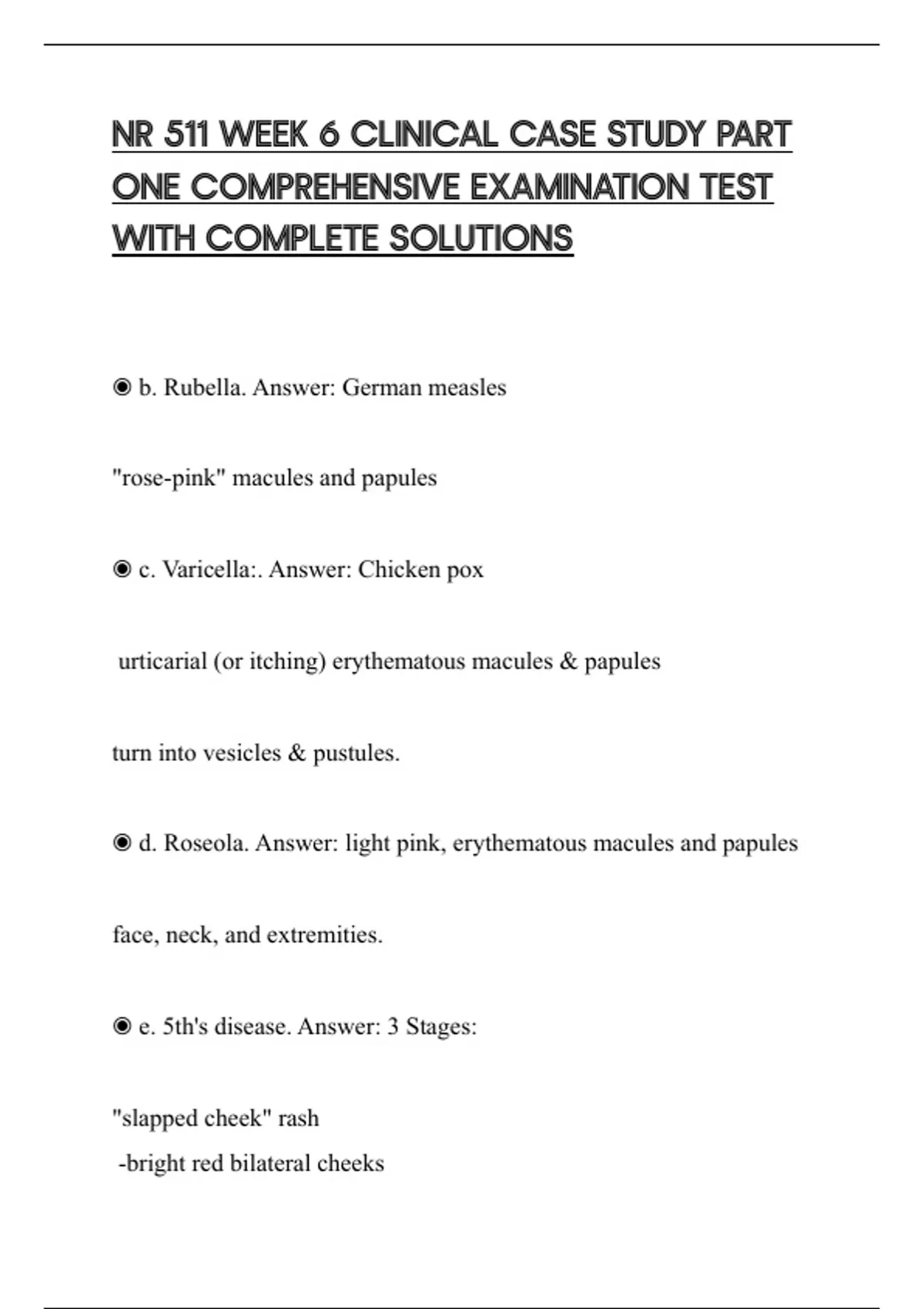 NR 511 WEEK 6 CLINICAL CASE STUDY PART ONE COMPREHENSIVE EXAMINATION TEST WITH COMPLETE SOLUTIONS

◉ b. Rubella. Answer: German measles

"rose-pink" macules and papules

◉ c. Varicella:. Answer: Chicken pox

urticarial (or itching) erythematous macules & papules

turn into vesicles & pustules.

◉ d. Roseola. Answer: light pink, erythematous macules and papules

face, neck, and extremities.

◉ e. 5th's disease. Answer: 3 Stages:

"slapped cheek" rash
-bright red bilateral cheeks